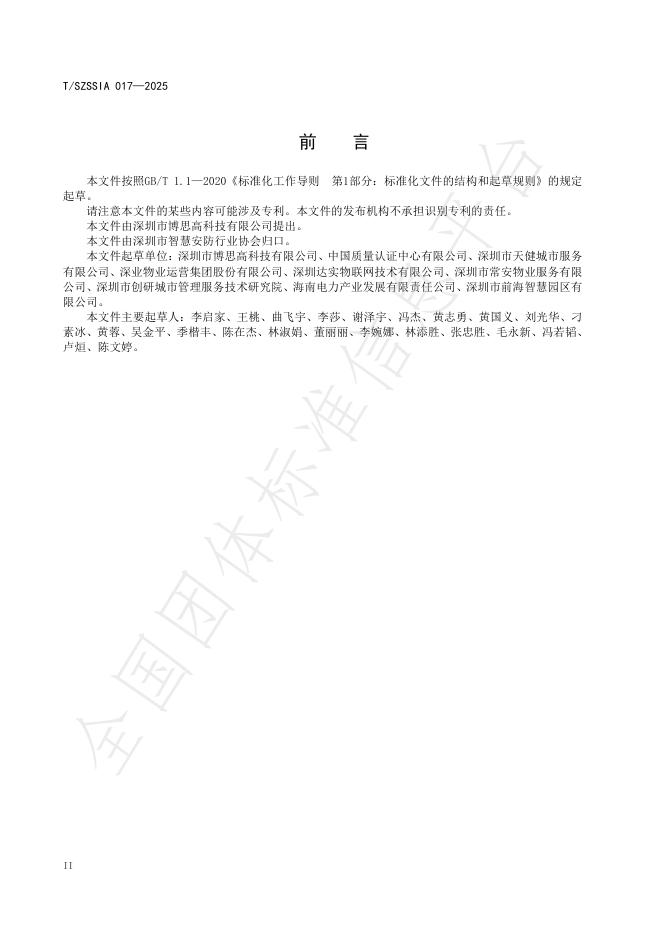 T/SZSSIA 017—2025

前　言

本文件按照GB/T 1.1—2020《标准化工作导则　第1部分：标准化文件的结构和起草规则》的规定起草。

请注意本文件的某些内容可能涉及专利。本文件的发布机构不承担识别专利的责任。

本文件由深圳市博思高科技有限公司提出。

本文件由深圳市智慧安防行业协会归口。

本文件起草单位：深圳市博思高科技有限公司、中国质量认证中心有限公司、深圳市天健城市服务有限公司、深业物业运营集团股份有限公司、深圳达实物联网技术有限公司、深圳市常安物业服务有限公司、深圳市创研城市管理服务技术研究院、海南电力产业发展有限责任公司、深圳市前海智慧园区有限公司。

本文件主要起草人：李启家、王桃、曲飞宇、李莎、谢泽宇、冯杰、黄志勇、黄国义、刘光华、刁素冰、黄蓉、吴金平、季楷丰、陈在杰、林淑娟、董丽丽、李婉娜、林添胜、张忠胜、毛永新、冯若韬、卢烜、陈文婷。

全国团体标准信息平台

II